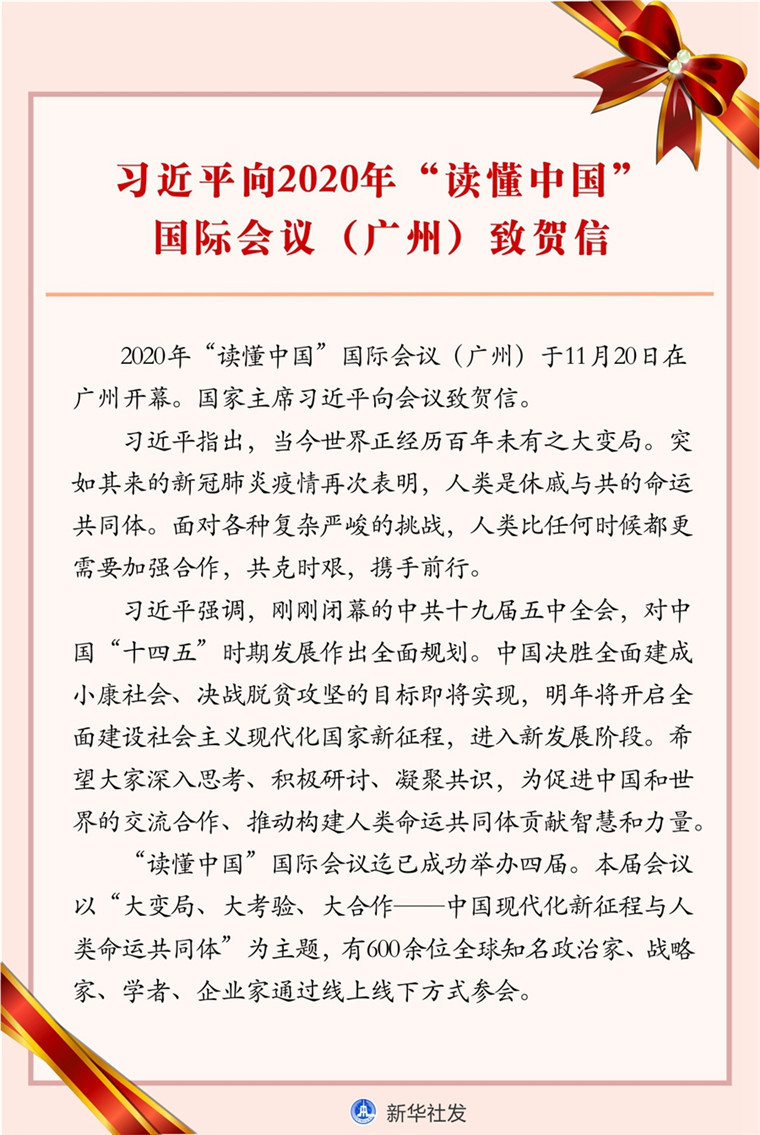 习近平向2020年“读懂中国”国际会议（广州）致贺信

2020年“读懂中国”国际会议（广州）于11月20日在广州开幕。国家主席习近平向会议致贺信。

习近平指出，当今世界正经历百年未有之大变局。突如其来的新冠肺炎疫情再次表明，人类是休戚与共的命运共同体。面对各种复杂严峻的挑战，人类比任何时候都更需要加强合作，共克时艰，携手前行。

习近平强调，刚刚闭幕的中共十九届五中全会，对中国“十四五”时期发展作出全面规划。中国决胜全面建成小康社会、决战脱贫攻坚的目标即将实现，明年将开启全面建设社会主义现代化国家新征程，进入新发展阶段。希望大家深入思考、积极研讨、凝聚共识，为促进中国和世界的交流合作、推动构建人类命运共同体贡献智慧和力量。

“读懂中国”国际会议迄已成功举办四届。本届会议以“大变局、大考验、大合作——中国现代化新征程与人类命运共同体”为主题，有600余位全球知名政治家、战略家、学者、企业家通过线上线下方式参会。

新华社发